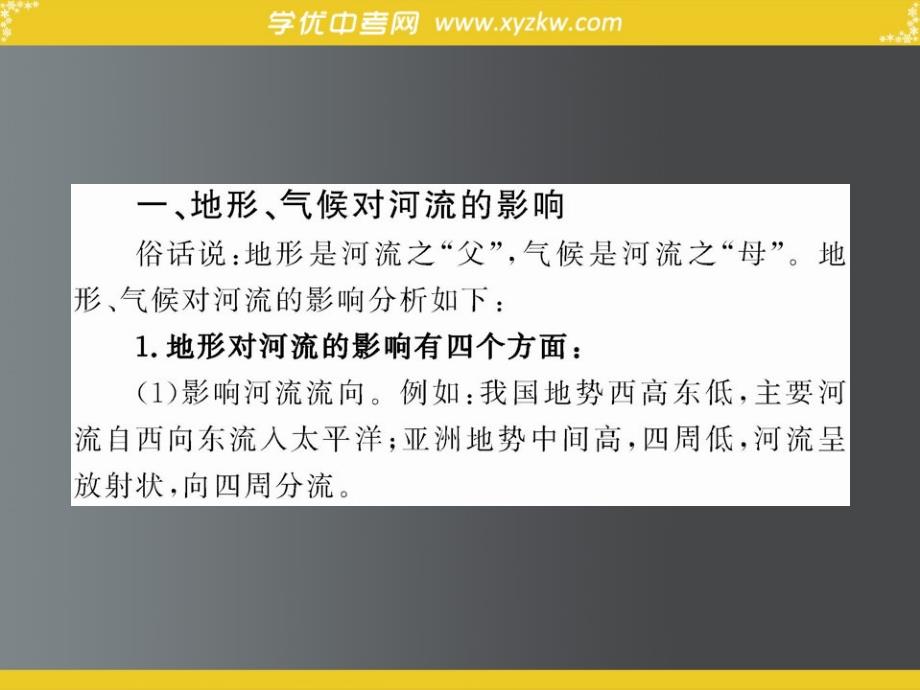 学优中考网 www.xyzkw.com

一、地形、气候对河流的影响

俗话说：地形是河流之“父”，气候是河流之“母”。地形、气候对河流的影响分析如下：

1. 地形对河流的影响有四个方面：

(1)影响河流流向。例如：我国地势西高东低，主要河流自西向东流入太平洋；亚洲地势中间高，四周低，河流呈放射状，向四周分流。